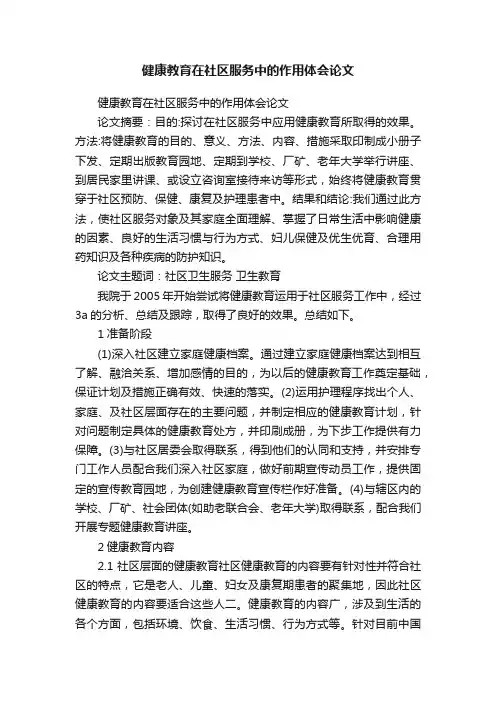 健康教育在社区服务中的作用体会论文

健康教育在社区服务中的作用体会论文

论文摘要：目的:探讨在社区服务中应用健康教育所取得的效果。方法:将健康教育的目的、意义、方法、内容、措施采取印制成小册子下发、定期出版教育园地、定期到学校、厂矿、老年大学举行讲座、到居民家里讲课、或设立咨询室接待来访等形式，始终将健康教育贯穿于社区预防、保健、康复及护理患者中。结果和结论:我们通过此方法，使社区服务对象及其家庭全面理解、掌握了日常生活中影响健康的因素、良好的生活习惯与行为方式、妇儿保健及优生优育、合理用药知识及各种疾病的防护知识。

论文主题词：社区卫生服务 卫生教育

我院于 2005 年开始尝试将健康教育运用于社区服务工作中，经过 3a 的分析、总结及跟踪，取得了良好的效果。总结如下。

1 准备阶段

(1)深入社区建立家庭健康档案。通过建立家庭健康档案达到相互了解、融洽关系、增加感情的目的，为以后的健康教育工作奠定基础，保证计划及措施正确有效、快速的落实。(2)运用护理程序找出个人、家庭、及社区层面存在的主要问题，并制定相应的健康教育计划，针对问题制定具体的健康教育处方，并印刷成册，为下步工作提供有力保障。(3)与社区居委会取得联系，得到他们的认同和支持，并安排专门工作人员配合我们深入社区家庭，做好前期宣传动员工作，提供固定的宣传教育园地，为创建健康教育宣传栏作好准备。(4)与辖区内的学校、厂矿、社会团体(如助老联合会、老年大学)取得联系，配合我们开展专题健康教育讲座。

2 健康教育内容

2.1 社区层面的健康教育社区健康教育的内容要有针对性并符合社区的特点，它是老人、儿童、妇女及康复期患者的聚集地，因此社区健康教育的内容要适合这些人二。健康教育的内容广，涉及到生活的各个方面，包括环境、饮食、生活习惯、行为方式等。针对目前中国